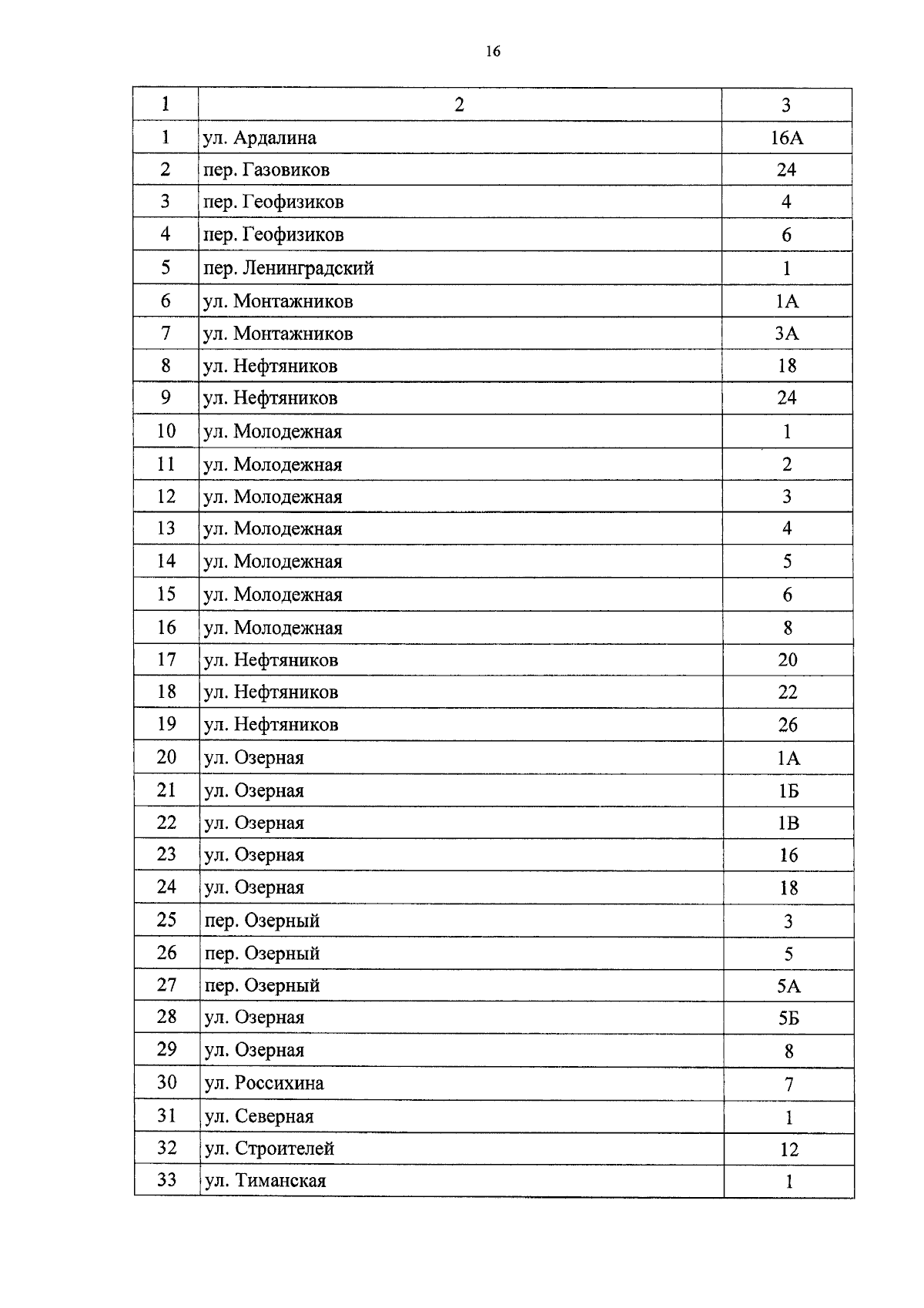 16

| 1 | 2 | 3 |
|---|---|---|
| 1 | ул. Ардалина | 16А |
| 2 | пер. Газовиков | 24 |
| 3 | пер. Геофизиков | 4 |
| 4 | пер. Геофизиков | 6 |
| 5 | пер. Ленинградский | 1 |
| 6 | ул. Монтажников | 1А |
| 7 | ул. Монтажников | 3А |
| 8 | ул. Нефтяников | 18 |
| 9 | ул. Нефтяников | 24 |
| 10 | ул. Молодежная | 1 |
| 11 | ул. Молодежная | 2 |
| 12 | ул. Молодежная | 3 |
| 13 | ул. Молодежная | 4 |
| 14 | ул. Молодежная | 5 |
| 15 | ул. Молодежная | 6 |
| 16 | ул. Молодежная | 8 |
| 17 | ул. Нефтяников | 20 |
| 18 | ул. Нефтяников | 22 |
| 19 | ул. Нефтяников | 26 |
| 20 | ул. Озерная | 1А |
| 21 | ул. Озерная | 1Б |
| 22 | ул. Озерная | 1В |
| 23 | ул. Озерная | 16 |
| 24 | ул. Озерная | 18 |
| 25 | пер. Озерный | 3 |
| 26 | пер. Озерный | 5 |
| 27 | пер. Озерный | 5А |
| 28 | ул. Озерная | 5Б |
| 29 | ул. Озерная | 8 |
| 30 | ул. Россихина | 7 |
| 31 | ул. Северная | 1 |
| 32 | ул. Строителей | 12 |
| 33 | ул. Тиманская | 1 |